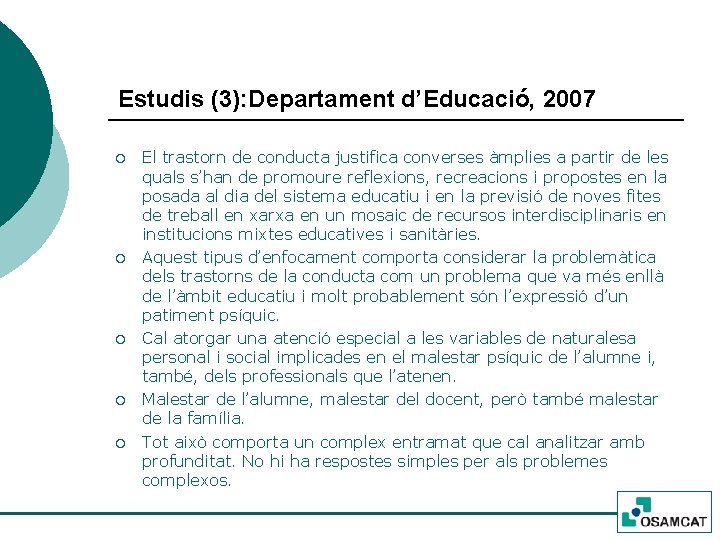 Estudis (3):Departament d'Educació, 2007

○ El trastorn de conducta justifica converses àmplies a partir de les quals s'han de promoure reflexions, recreacions i propostes en la posada al dia del sistema educatiu i en la previsió de noves fites de treball en xarxa en un mosaic de recursos interdisciplinaris en institucions mixtes educatives i sanitàries.

○ Aquest tipus d'enfocament comporta considerar la problemàtica dels trastorns de la conducta com un problema que va més enllà de l'àmbit educatiu i molt probablement són l'expressió d'un patiment psíquic.

○ Cal atorgar una atenció especial a les variables de naturalesa personal i social implicades en el malestar psíquic de l'alumne i, també, dels professionals que l'atenen.

○ Malestar de l'alumne, malestar del docent, però també malestar de la família.

○ Tot això comporta un complex entramat que cal analitzar amb profunditat. No hi ha respostes simples per als problemes complexos.

OSAMCAT